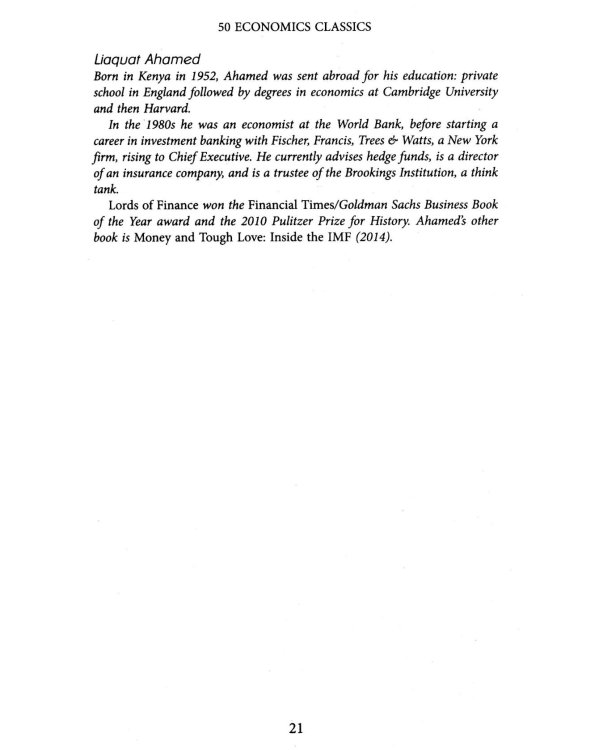 50 ECONOMICS CLASSICS

Liaquat Ahamed
Born in Kenya in 1952, Ahamed was sent abroad for his education: private school in England followed by degrees in economics at Cambridge University and then Harvard.

In the 1980s he was an economist at the World Bank, before starting a career in investment banking with Fischer, Francis, Trees & Watts, a New York firm, rising to Chief Executive. He currently advises hedge funds, is a director of an insurance company, and is a trustee of the Brookings Institution, a think tank.

Lords of Finance won the Financial Times/Goldman Sachs Business Book of the Year award and the 2010 Pulitzer Prize for History. Ahamed's other book is Money and Tough Love: Inside the IMF (2014).

21